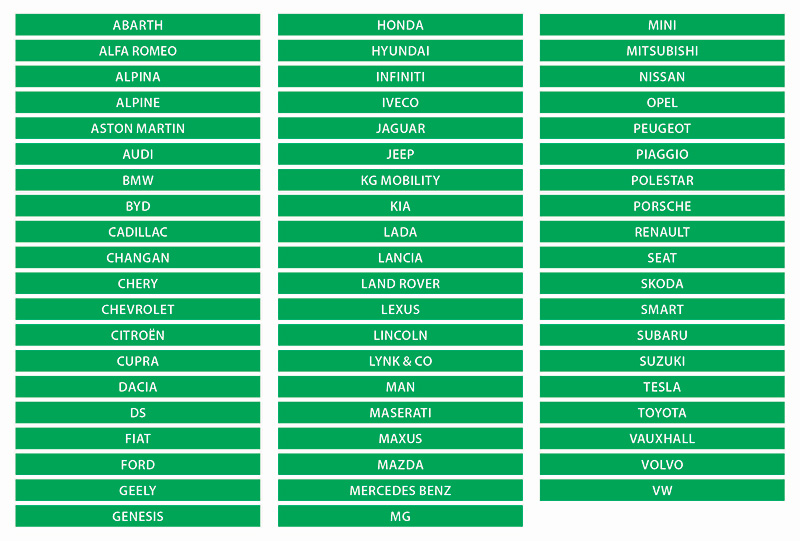 ABARTH
ALFA ROMEO
ALPINA
ALPINE
ASTON MARTIN
AUDI
BMW
BYD
CADILLAC
CHANGAN
CHERY
CHEVROLET
CITROËN
CUPRA
DACIA
DS
FIAT
FORD
GEELY
GENESIS

HONDA
HYUNDAI
INFINITI
IVECO
JAGUAR
JEEP
KG MOBILITY
KIA
LADA
LANCIA
LAND ROVER
LEXUS
LINCOLN
LYNK & CO
MAN
MASERATI
MAXUS
MAZDA
MERCEDES BENZ
MG

MINI
MITSUBISHI
NISSAN
OPEL
PEUGEOT
PIAGGIO
POLESTAR
PORSCHE
RENAULT
SEAT
SKODA
SMART
SUBARU
SUZUKI
TESLA
TOYOTA
VAUXHALL
VOLVO
VW